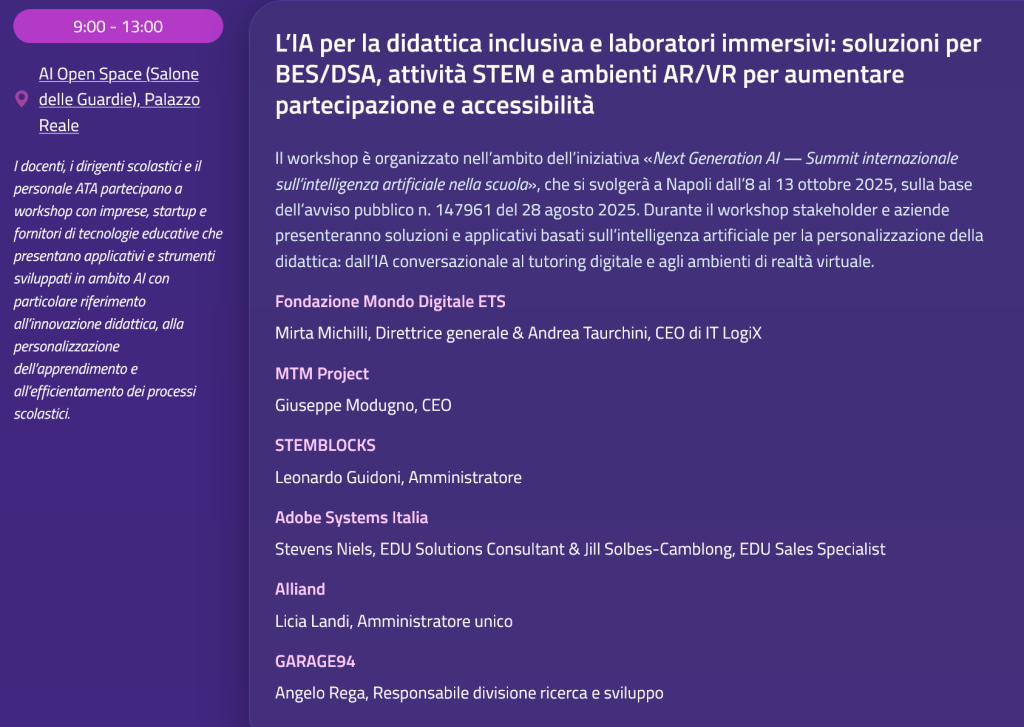 9:00 - 13:00

AI Open Space (Salone delle Guardie), Palazzo Reale

I docenti, i dirigenti scolastici e il personale ATA partecipano a workshop con imprese, startup e fornitori di tecnologie educative che presentano applicativi e strumenti sviluppati in ambito AI con particolare riferimento all'innovazione didattica, alla personalizzazione dell'apprendimento e all'efficientamento dei processi scolastici.

L'IA per la didattica inclusiva e laboratori immersivi: soluzioni per BES/DSA, attività STEM e ambienti AR/VR per aumentare partecipazione e accessibilità

Il workshop è organizzato nell'ambito dell'iniziativa «Next Generation AI — Summit internazionale sull'intelligenza artificiale nella scuola», che si svolgerà a Napoli dall'8 al 13 ottobre 2025, sulla base dell'avviso pubblico n. 147961 del 28 agosto 2025. Durante il workshop stakeholder e aziende presenteranno soluzioni e applicativi basati sull'intelligenza artificiale per la personalizzazione della didattica: dall'IA conversazionale al tutoring digitale e agli ambienti di realtà virtuale.

Fondazione Mondo Digitale ETS

Mirta Michilli, Direttrice generale & Andrea Taurchini, CEO di IT LogiX

MTM Project

Giuseppe Modugno, CEO

STEMBLOCKS

Leonardo Guidoni, Amministratore

Adobe Systems Italia

Stevens Niels, EDU Solutions Consultant & Jill Solbes-Camblong, EDU Sales Specialist

Alliand

Licia Landi, Amministratore unico

GARAGE94

Angelo Rega, Responsabile divisione ricerca e sviluppo